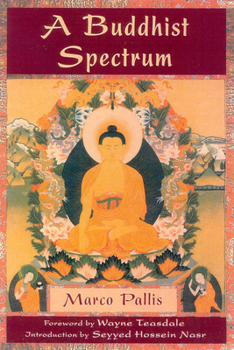 A Buddhist Spectrum

Marco Pallis

Foreword by Wayne Teasdale
Introduction by Seyyed Hossein Nasr